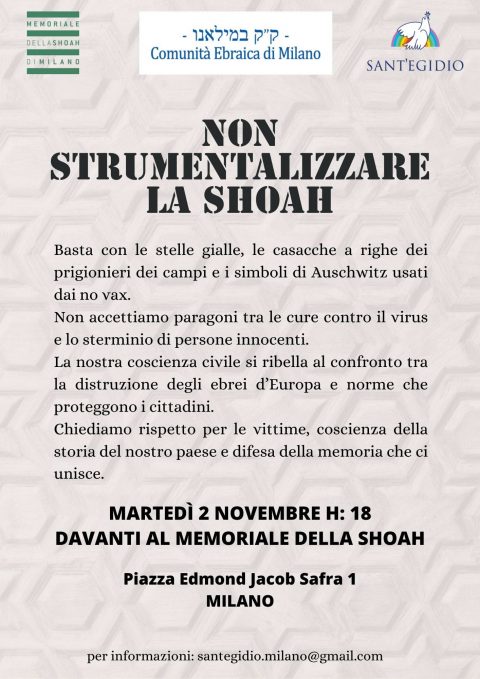 MEMORIALE
DELLA SHOAH
DI MILANO

- ק"ק במילאנו -
Comunità Ebraica di Milano

SANT'EGIDIO

NON STRUMENTALIZZARE LA SHOAH

Basta con le stelle gialle, le casacche a righe dei prigionieri dei campi e i simboli di Auschwitz usati dai no vax.
Non accettiamo paragoni tra le cure contro il virus e lo sterminio di persone innocenti.
La nostra coscienza civile si ribella al confronto tra la distruzione degli ebrei d'Europa e norme che proteggono i cittadini.
Chiediamo rispetto per le vittime, coscienza della storia del nostro paese e difesa della memoria che ci unisce.

MARTEDÌ 2 NOVEMBRE H: 18
DAVANTI AL MEMORIALE DELLA SHOAH

Piazza Edmond Jacob Safra 1
MILANO

per informazioni: santegidio.milano@gmail.com